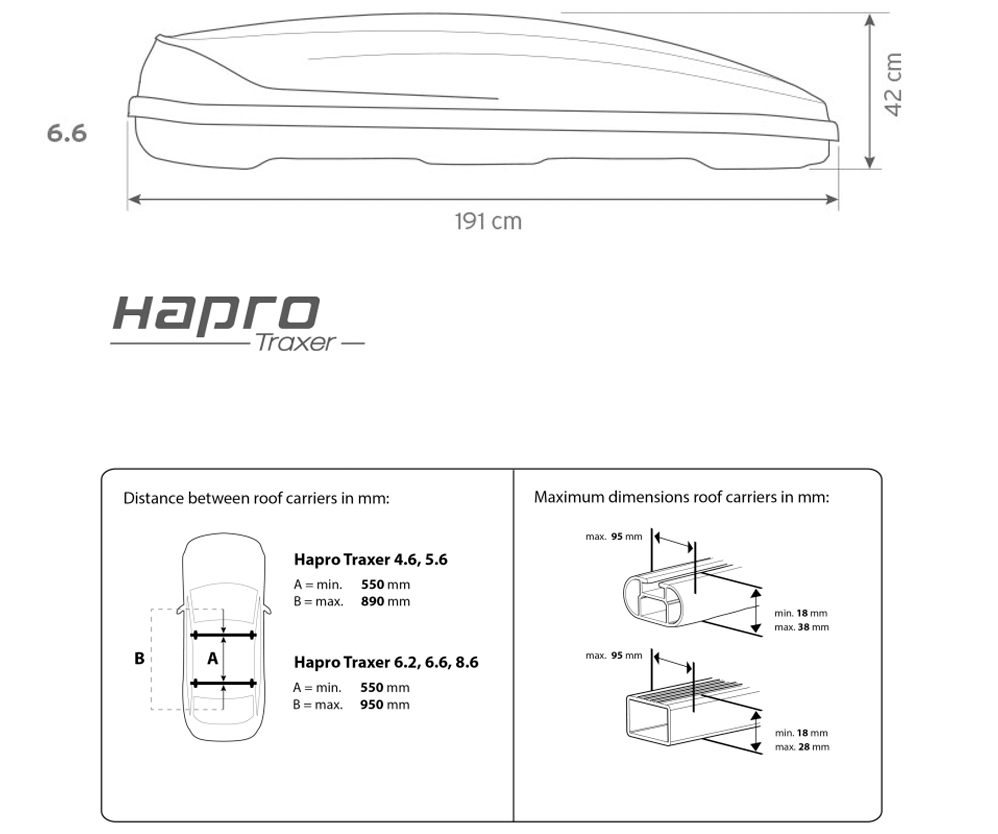 6.6

42 cm

191 cm

Hapro
Traxer

Distance between roof carriers in mm:

B

A

Hapro Traxer 4.6, 5.6
A = min. 550 mm
B = max. 890 mm

Hapro Traxer 6.2, 6.6, 8.6
A = min. 550 mm
B = max. 950 mm

Maximum dimensions roof carriers in mm:

max. 95 mm

min. 18 mm
max. 38 mm

max. 95 mm

min. 18 mm
max. 28 mm